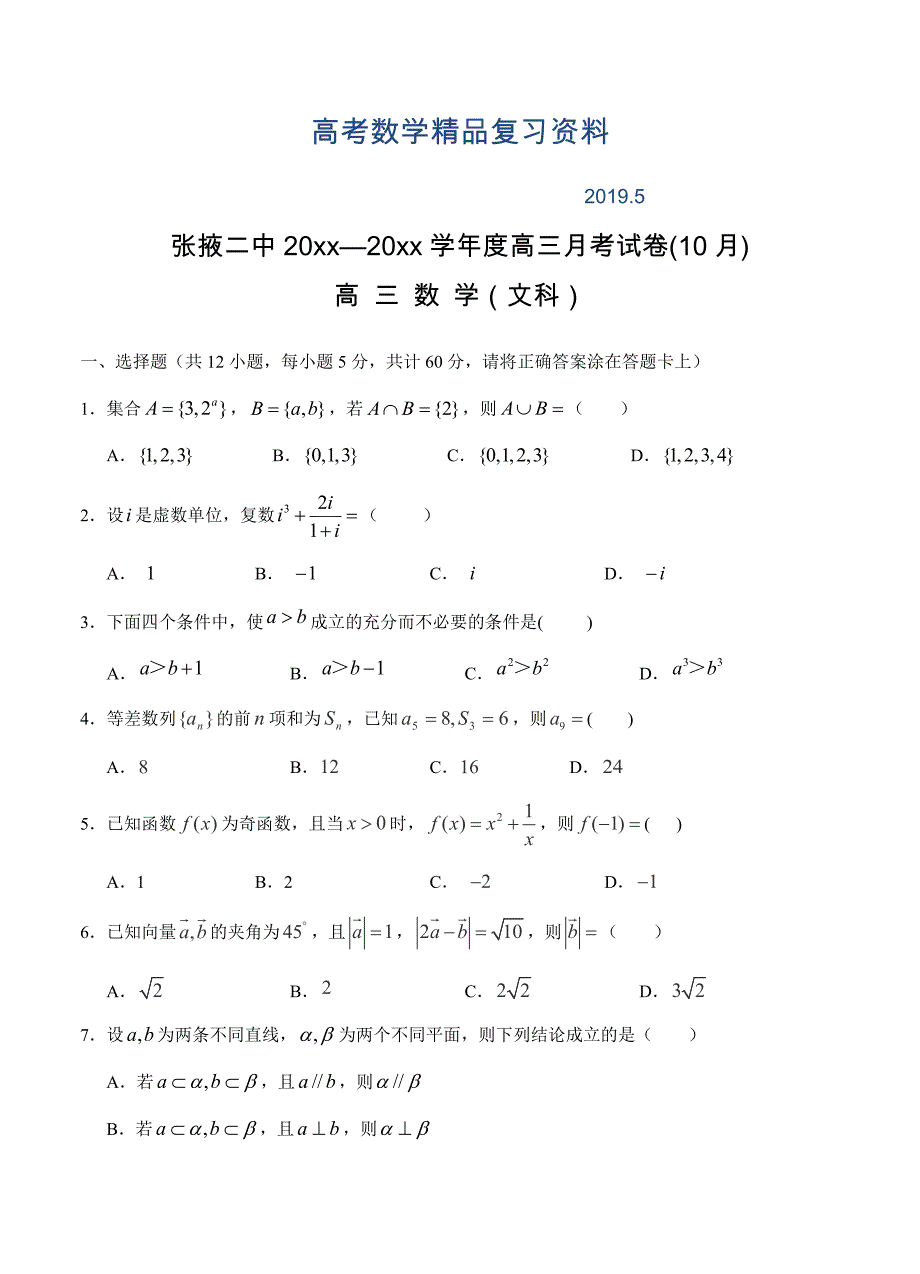 高考数学精品复习资料

2019.5

张掖二中 20xx—20xx 学年度高三月考试卷(10 月)

高 三 数 学（文科）

一、选择题（共 12 小题，每小题 5 分，共计 60 分，请将正确答案涂在答题卡上）

1．集合 $A=\{3,2^a\}$，$B=\{a,b\}$，若 $A\cap B=\{2\}$，则 $A\cup B=$（　　）

A．$\{1,2,3\}$　　B．$\{0,1,3\}$　　C．$\{0,1,2,3\}$　　D．$\{1,2,3,4\}$

2．设 $i$ 是虚数单位，复数 $i^3+\frac{2i}{1+i}=$（　　）

A．$1$　　B．$-1$　　C．$i$　　D．$-i$

3．下面四个条件中，使 $a>b$ 成立的充分而不必要的条件是(　　)

A．$a>b+1$　　B．$a>b-1$　　C．$a^2>b^2$　　D．$a^3>b^3$

4．等差数列 $\{a_n\}$ 的前 $n$ 项和为 $S_n$，已知 $a_5=8, S_3=6$，则 $a_9=$(　　)

A．8　　B．12　　C．16　　D．24

5．已知函数 $f(x)$ 为奇函数，且当 $x>0$ 时，$f(x)=x^2+\frac{1}{x}$，则 $f(-1)=$(　　)

A．1　　B．2　　C．$-2$　　D．$-1$

6．已知向量 $\vec{a},\vec{b}$ 的夹角为 $45^\circ$，且 $|\vec{a}|=1$，$|2\vec{a}-\vec{b}|=\sqrt{10}$，则 $|\vec{b}|=$（　　）

A．$\sqrt{2}$　　B．$2$　　C．$2\sqrt{2}$　　D．$3\sqrt{2}$

7．设 $a,b$ 为两条不同直线，$\alpha,\beta$ 为两个不同平面，则下列结论成立的是（　　）

A．若 $a\subset\alpha, b\subset\beta$，且 $a//b$，则 $\alpha//\beta$

B．若 $a\subset\alpha, b\subset\beta$，且 $a\perp b$，则 $\alpha\perp\beta$